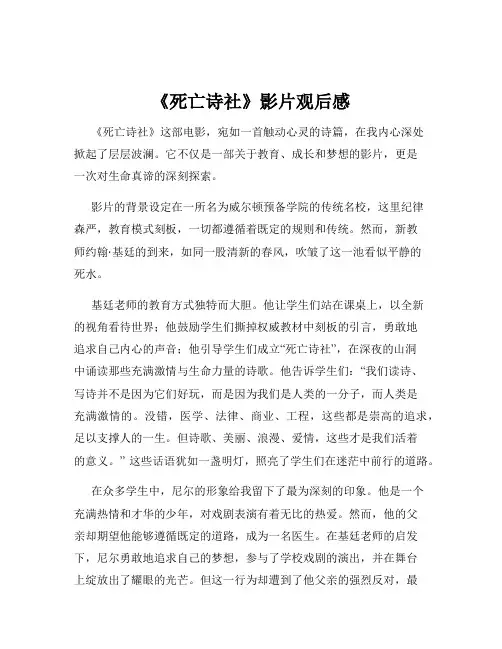 《死亡诗社》影片观后感

《死亡诗社》这部电影，宛如一首触动心灵的诗篇，在我内心深处掀起了层层波澜。它不仅是一部关于教育、成长和梦想的影片，更是一次对生命真谛的深刻探索。

影片的背景设定在一所名为威尔顿预备学院的传统名校，这里纪律森严，教育模式刻板，一切都遵循着既定的规则和传统。然而，新教师约翰·基廷的到来，如同一股清新的春风，吹皱了这一池看似平静的死水。

基廷老师的教育方式独特而大胆。他让学生们站在课桌上，以全新的视角看待世界；他鼓励学生们撕掉权威教材中刻板的引言，勇敢地追求自己内心的声音；他引导学生们成立“死亡诗社”，在深夜的山洞中诵读那些充满激情与生命力量的诗歌。他告诉学生们：“我们读诗、写诗并不是因为它们好玩，而是因为我们是人类的一分子，而人类是充满激情的。没错，医学、法律、商业、工程，这些都是崇高的追求，足以支撑人的一生。但诗歌、美丽、浪漫、爱情，这些才是我们活着的意义。”这些话语犹如一盏明灯，照亮了学生们在迷茫中前行的道路。

在众多学生中，尼尔的形象给我留下了最为深刻的印象。他是一个充满热情和才华的少年，对戏剧表演有着无比的热爱。然而，他的父亲却期望他能够遵循既定的道路，成为一名医生。在基廷老师的启发下，尼尔勇敢地追求自己的梦想，参与了学校戏剧的演出，并在舞台上绽放出了耀眼的光芒。但这一行为却遭到了他父亲的强烈反对，最